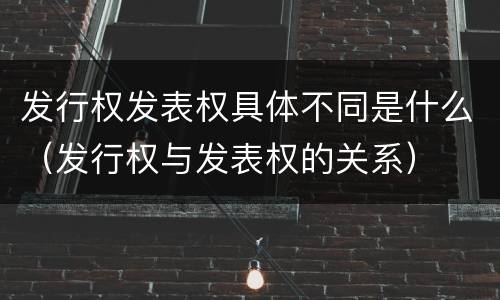 发行权发表权具体不同是什么（发行权与发表权的关系）